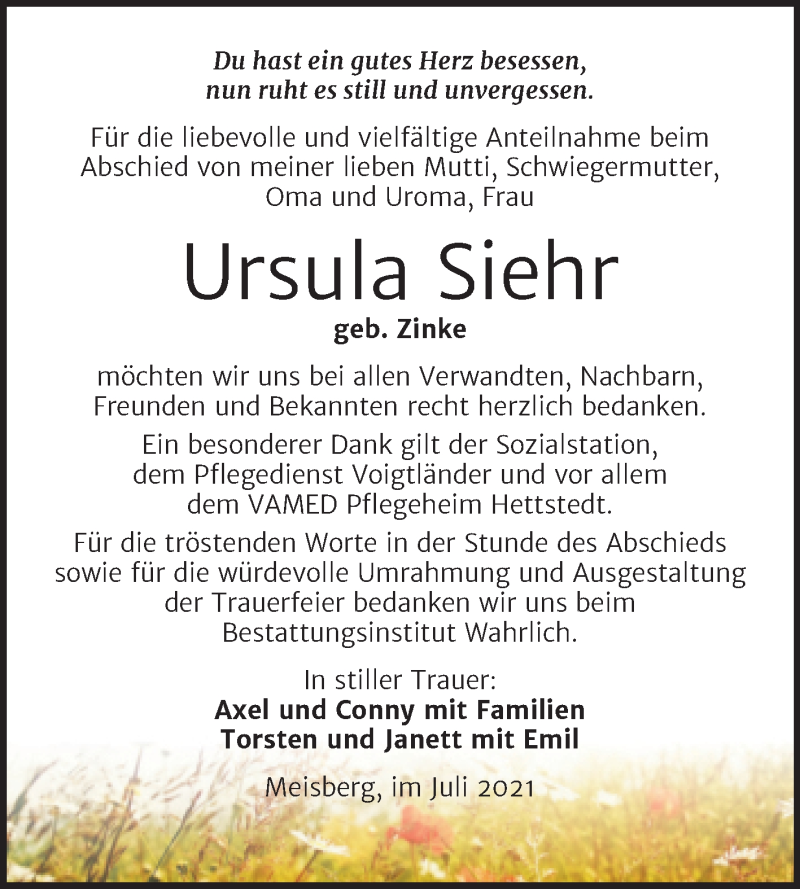 Du hast ein gutes Herz besessen,
nun ruht es still und unvergessen.

Für die liebevolle und vielfältige Anteilnahme beim Abschied von meiner lieben Mutti, Schwiegermutter, Oma und Uroma, Frau

Ursula Siehr

geb. Zinke

möchten wir uns bei allen Verwandten, Nachbarn, Freunden und Bekannten recht herzlich bedanken.

Ein besonderer Dank gilt der Sozialstation, dem Pflegedienst Voigtländer und vor allem dem VAMED Pflegeheim Hettstedt.

Für die tröstenden Worte in der Stunde des Abschieds sowie für die würdevolle Umrahmung und Ausgestaltung der Trauerfeier bedanken wir uns beim Bestattungsinstitut Wahrlich.

In stiller Trauer:
Axel und Conny mit Familien
Torsten und Janett mit Emil

Meisberg, im Juli 2021